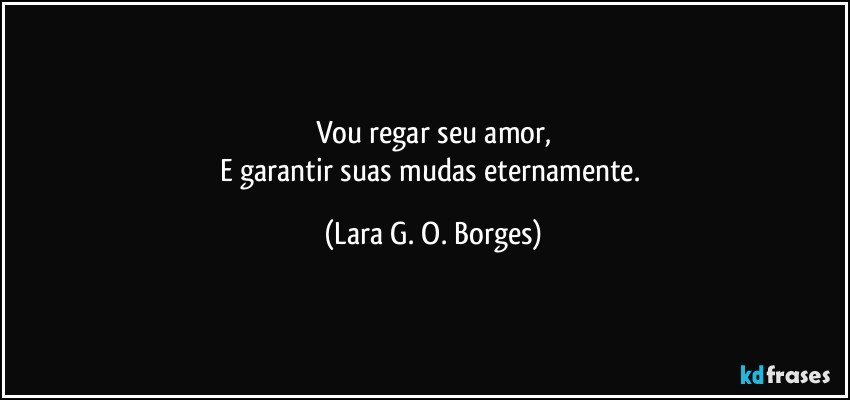 Vou regar seu amor,
E garantir suas mudas eternamente.

(Lara G. O. Borges)

kdfrases